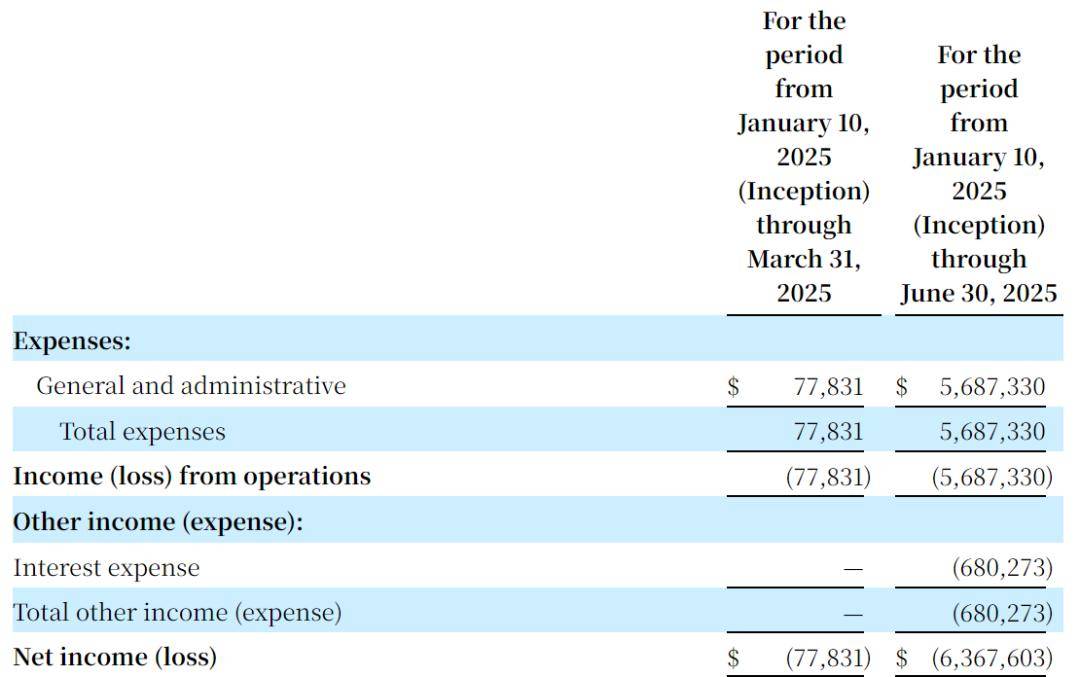 |  | For the period from January 10, 2025 (Inception) through March 31, 2025 | For the period from January 10, 2025 (Inception) through June 30, 2025 |
|---|---|---|
| Expenses: |  |  |
| General and administrative | $ 77,831 | $ 5,687,330 |
| Total expenses | 77,831 | 5,687,330 |
| Income (loss) from operations | (77,831) | (5,687,330) |
| Other income (expense): |  |  |
| Interest expense | — | (680,273) |
| Total other income (expense) | — | (680,273) |
| Net income (loss) | $ (77,831) | $ (6,367,603) |